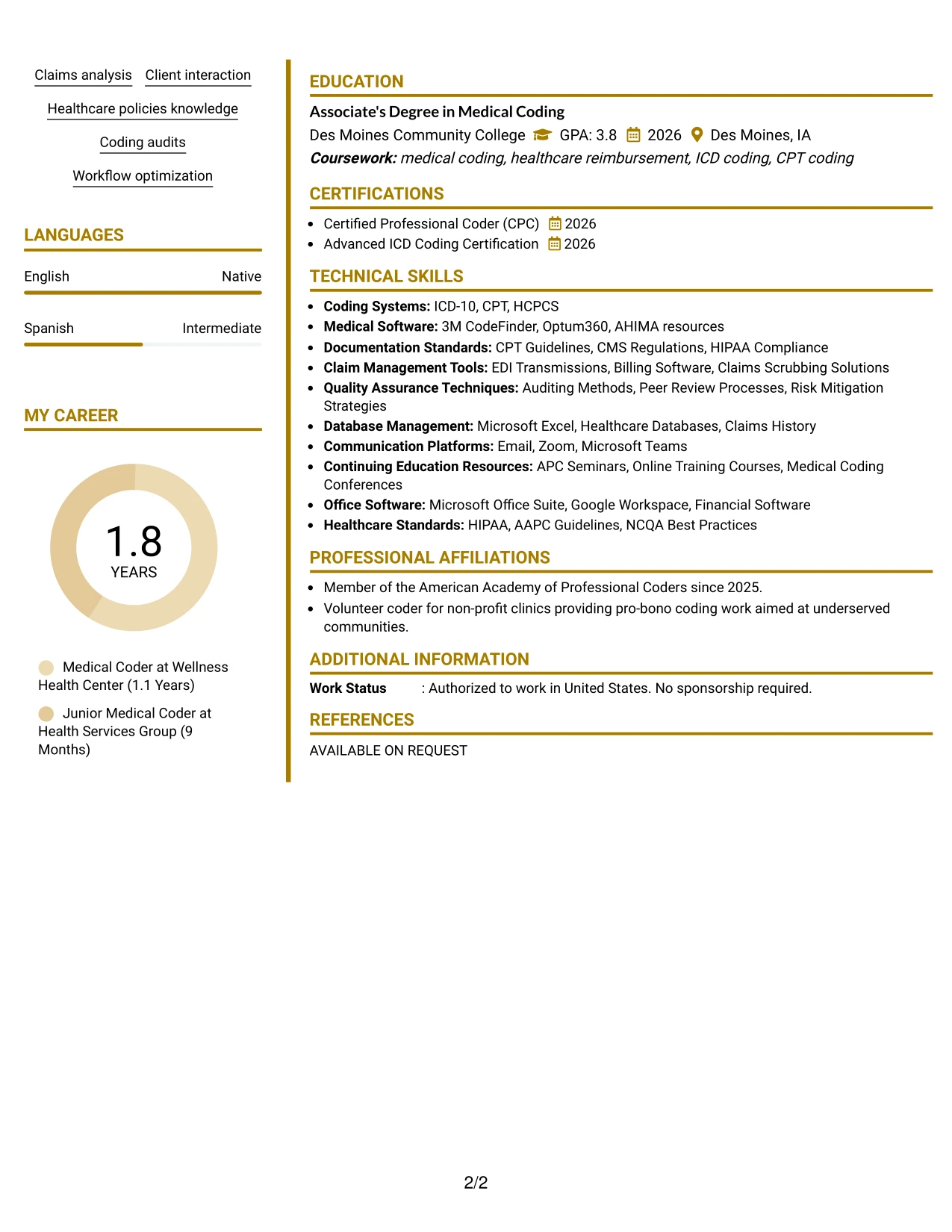 Claims analysis
Client interaction
Healthcare policies knowledge
Coding audits
Workflow optimization

LANGUAGES

English
Native

Spanish
Intermediate

MY CAREER

1.8
YEARS

Medical Coder at Wellness Health Center (1.1 Years)

Junior Medical Coder at Health Services Group (9 Months)

EDUCATION

Associate's Degree in Medical Coding
Des Moines Community College GPA: 3.8 2026 Des Moines, IA
Coursework: medical coding, healthcare reimbursement, ICD coding, CPT coding

CERTIFICATIONS

• Certified Professional Coder (CPC) 2026
• Advanced ICD Coding Certification 2026

TECHNICAL SKILLS

• Coding Systems: ICD-10, CPT, HCPCS
• Medical Software: 3M CodeFinder, Optum360, AHIMA resources
• Documentation Standards: CPT Guidelines, CMS Regulations, HIPAA Compliance
• Claim Management Tools: EDI Transmissions, Billing Software, Claims Scrubbing Solutions
• Quality Assurance Techniques: Auditing Methods, Peer Review Processes, Risk Mitigation Strategies
• Database Management: Microsoft Excel, Healthcare Databases, Claims History
• Communication Platforms: Email, Zoom, Microsoft Teams
• Continuing Education Resources: APC Seminars, Online Training Courses, Medical Coding Conferences
• Office Software: Microsoft Office Suite, Google Workspace, Financial Software
• Healthcare Standards: HIPAA, AAPC Guidelines, NCQA Best Practices

PROFESSIONAL AFFILIATIONS

• Member of the American Academy of Professional Coders since 2025.
• Volunteer coder for non-profit clinics providing pro-bono coding work aimed at underserved communities.

ADDITIONAL INFORMATION

Work Status : Authorized to work in United States. No sponsorship required.

REFERENCES

AVAILABLE ON REQUEST

2/2